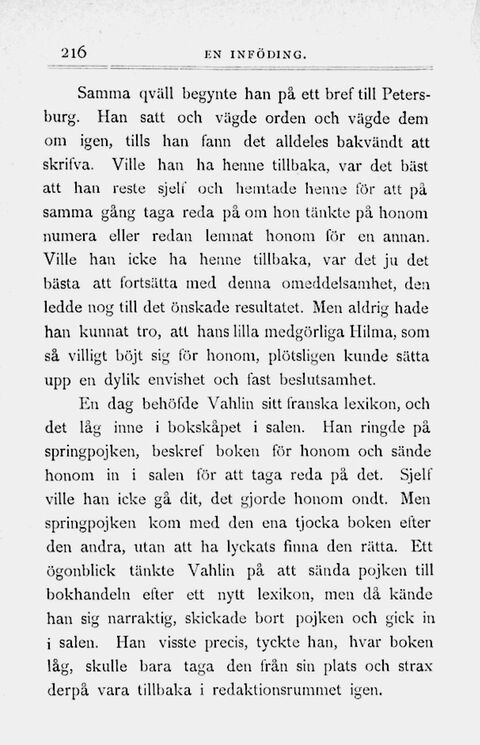 216 EN INFÖDING.

Samma qväll begynte han på ett bref till Petersburg. Han satt och vägde orden och vägde dem om igen, tills han fann det alldeles bakvändt att skrifva. Ville han ha henne tillbaka, var det bäst att han reste sjelf och hemtade henne för att på samma gång taga reda på om hon tänkte på honom numera eller redan lemnat honom för en annan. Ville han icke ha henne tillbaka, var det ju det bästa att fortsätta med denna omeddelsamhet, den ledde nog till det önskade resultatet. Men aldrig hade han kunnat tro, att hans lilla medgörliga Hilma, som så villigt böjt sig för honom, plötsligen kunde sätta upp en dylik envishet och fast beslutsamhet.

En dag behöfde Vahlin sitt franska lexikon, och det låg inne i bokskåpet i salen. Han ringde på springpojken, beskref boken för honom och sände honom in i salen för att taga reda på det. Sjelf ville han icke gå dit, det gjorde honom ondt. Men springpojken kom med den ena tjocka boken efter den andra, utan att ha lyckats finna den rätta. Ett ögonblick tänkte Vahlin på att sända pojken till bokhandeln efter ett nytt lexikon, men då kände han sig narraktig, skickade bort pojken och gick in i salen. Han visste precis, tyckte han, hvar boken låg, skulle bara taga den från sin plats och strax derpå vara tillbaka i redaktionsrummet igen.